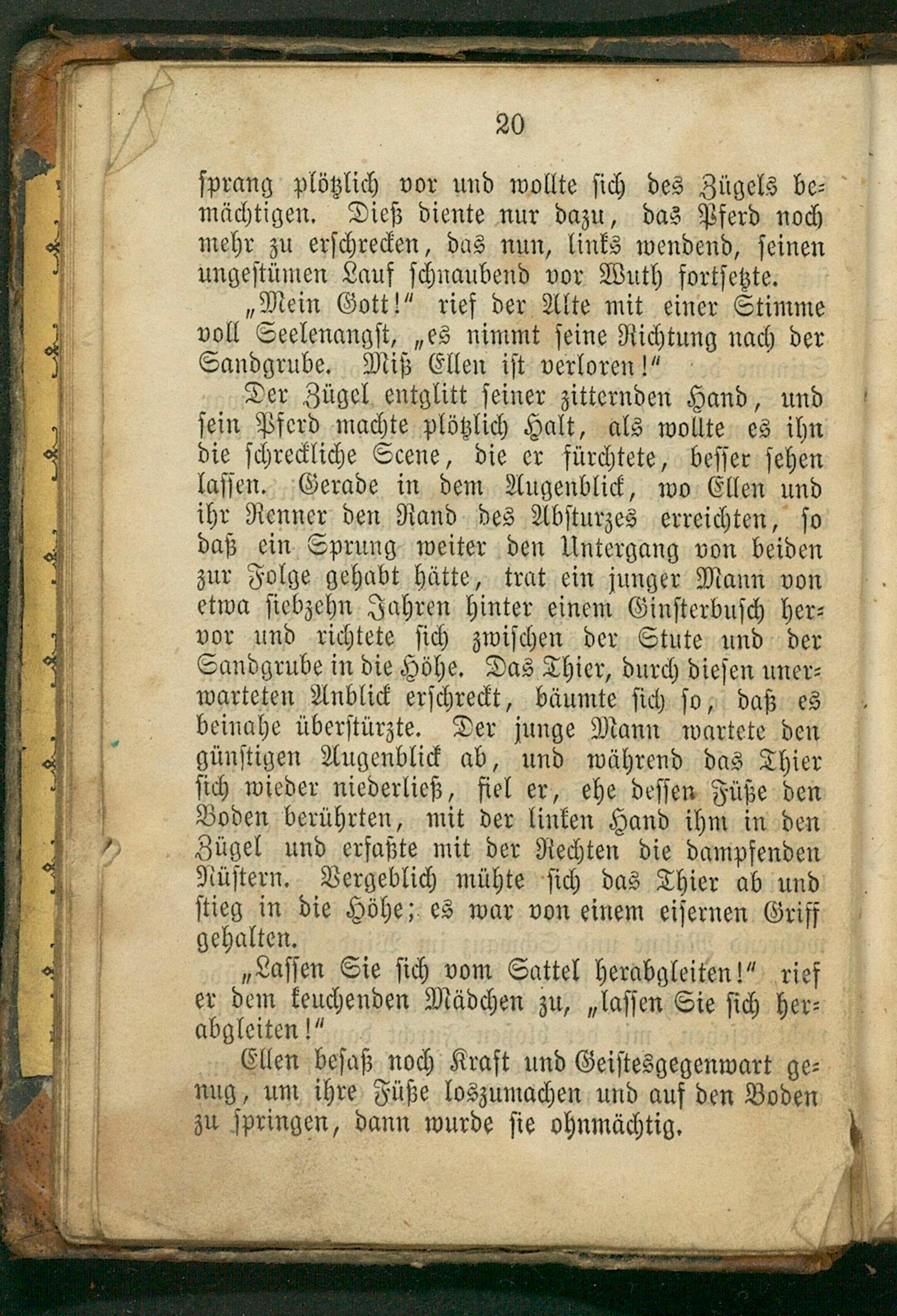 20

sprang plötzlich vor und wollte sich des Zügels bemächtigen. Dieß diente nur dazu, das Pferd noch mehr zu erschrecken, das nun, links wendend, seinen ungestümen Lauf schnaubend vor Wuth fortsetzte.

„Mein Gott!" rief der Alte mit einer Stimme voll Seelenangst, „es nimmt seine Richtung nach der Sandgrube. Miß Ellen ist verloren!"

Der Zügel entglitt seiner zitternden Hand, und sein Pferd machte plötzlich Halt, als wollte es ihn die schreckliche Scene, die er fürchtete, besser sehen lassen. Gerade in dem Augenblick, wo Ellen und ihr Renner den Rand des Absturzes erreichten, so daß ein Sprung weiter den Untergang von beiden zur Folge gehabt hätte, trat ein junger Mann von etwa siebzehn Jahren hinter einem Ginsterbusch hervor und richtete sich zwischen der Stute und der Sandgrube in die Höhe. Das Thier, durch diesen unerwarteten Anblick erschreckt, bäumte sich so, daß es beinahe überstürzte. Der junge Mann wartete den günstigen Augenblick ab, und während das Thier sich wieder niederließ, fiel er, ehe dessen Füße den Boden berührten, mit der linken Hand ihm in den Zügel und erfaßte mit der Rechten die dampfenden Nüstern. Vergeblich mühte sich das Thier ab und stieg in die Höhe; es war von einem eisernen Griff gehalten.

„Lassen Sie sich vom Sattel herabgleiten!" rief er dem keuchenden Mädchen zu, „lassen Sie sich herabgleiten!"

Ellen besaß noch Kraft und Geistesgegenwart genug, um ihre Füße loszumachen und auf den Boden zu springen, dann wurde sie ohnmächtig.